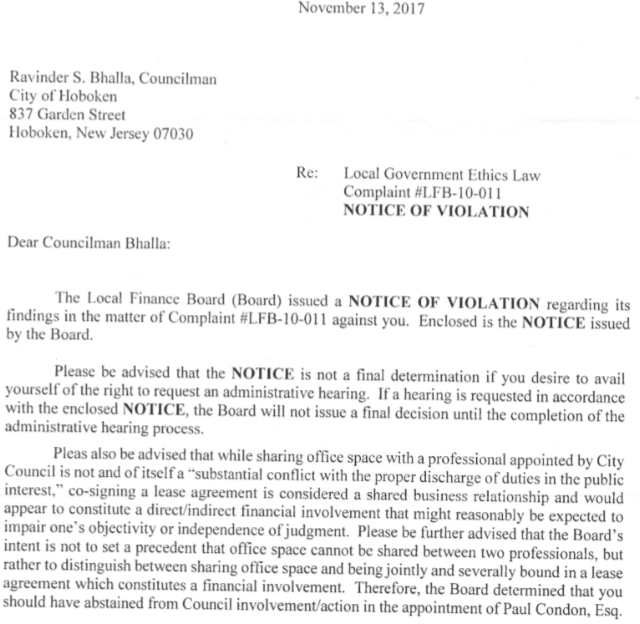 November 13, 2017

Ravinder S. Bhalla, Councilman
City of Hoboken
837 Garden Street
Hoboken, New Jersey 07030

Re: Local Government Ethics Law
Complaint #LFB-10-011
NOTICE OF VIOLATION

Dear Councilman Bhalla:

The Local Finance Board (Board) issued a NOTICE OF VIOLATION regarding its findings in the matter of Complaint #LFB-10-011 against you. Enclosed is the NOTICE issued by the Board.

Please be advised that the NOTICE is not a final determination if you desire to avail yourself of the right to request an administrative hearing. If a hearing is requested in accordance with the enclosed NOTICE, the Board will not issue a final decision until the completion of the administrative hearing process.

Pleas also be advised that while sharing office space with a professional appointed by City Council is not and of itself a "substantial conflict with the proper discharge of duties in the public interest," co-signing a lease agreement is considered a shared business relationship and would appear to constitute a direct/indirect financial involvement that might reasonably be expected to impair one's objectivity or independence of judgment. Please be further advised that the Board's intent is not to set a precedent that office space cannot be shared between two professionals, but rather to distinguish between sharing office space and being jointly and severally bound in a lease agreement which constitutes a financial involvement. Therefore, the Board determined that you should have abstained from Council involvement/action in the appointment of Paul Condon, Esq.